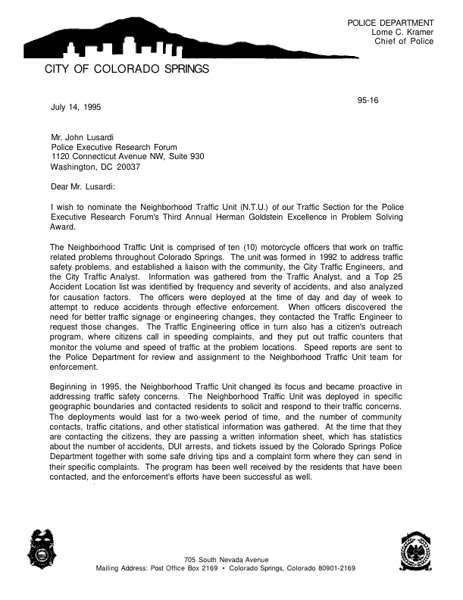 POLICE DEPARTMENT
Lome C. Kramer
Chief of Police

CITY OF COLORADO SPRINGS

95-16

July 14, 1995

Mr. John Lusardi
Police Executive Research Forum
1120 Connecticut Avenue NW, Suite 930
Washington, DC 20037

Dear Mr. Lusardi:

I wish to nominate the Neighborhood Traffic Unit (N.T.U.) of our Traffic Section for the Police Executive Research Forum's Third Annual Herman Goldstein Excellence in Problem Solving Award.

The Neighborhood Traffic Unit is comprised of ten (10) motorcycle officers that work on traffic related problems throughout Colorado Springs. The unit was formed in 1992 to address traffic safety problems, and established a liaison with the community, the City Traffic Engineers, and the City Traffic Analyst. Information was gathered from the Traffic Analyst, and a Top 25 Accident Location list was identified by frequency and severity of accidents, and also analyzed for causation factors. The officers were deployed at the time of day and day of week to attempt to reduce accidents through effective enforcement. When officers discovered the need for better traffic signage or engineering changes, they contacted the Traffic Engineer to request those changes. The Traffic Engineering office in turn also has a citizen's outreach program, where citizens call in speeding complaints, and they put out traffic counters that monitor the volume and speed of traffic at the problem locations. Speed reports are sent to the Police Department for review and assignment to the Neighborhood Traffic Unit team for enforcement.

Beginning in 1995, the Neighborhood Traffic Unit changed its focus and became proactive in addressing traffic safety concerns. The Neighborhood Traffic Unit was deployed in specific geographic boundaries and contacted residents to solicit and respond to their traffic concerns. The deployments would last for a two-week period of time, and the number of community contacts, traffic citations, and other statistical information was gathered. At the time that they are contacting the citizens, they are passing a written information sheet, which has statistics about the number of accidents, DUI arrests, and tickets issued by the Colorado Springs Police Department together with some safe driving tips and a complaint form where they can send in their specific complaints. The program has been well received by the residents that have been contacted, and the enforcement's efforts have been successful as well.

705 South Nevada Avenue
Mailing Address: Post Office Box 2169 • Colorado Springs, Colorado 80901-2169